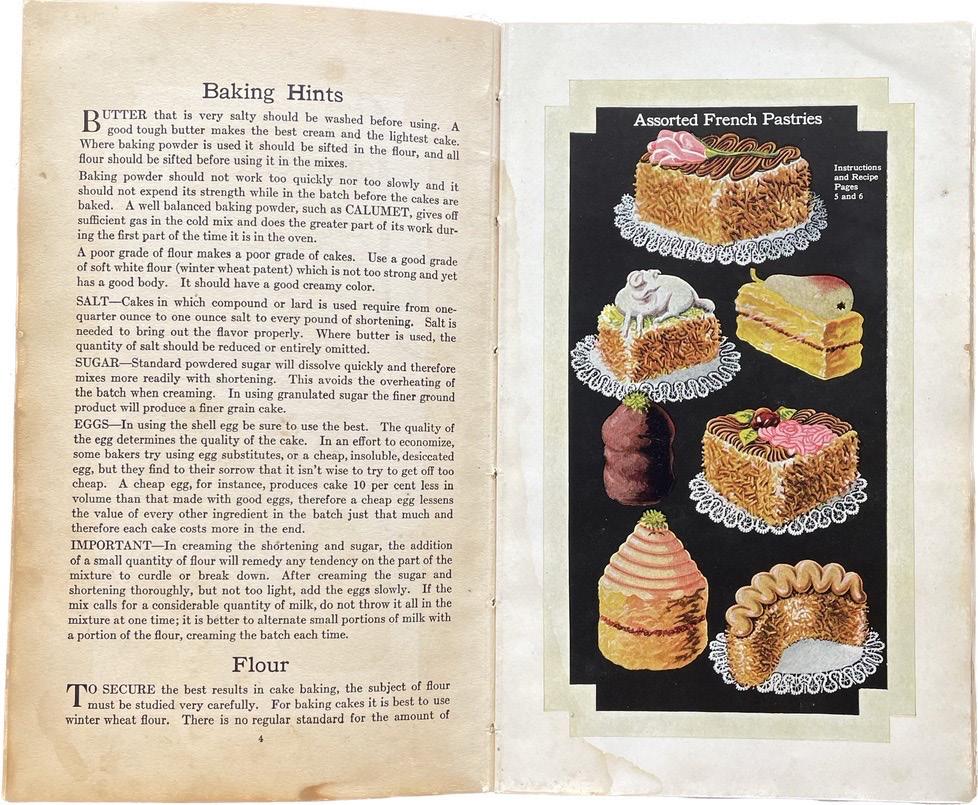 Baking Hints

BUTTER that is very salty should be washed before using. A good tough butter makes the best cream and the lightest cake. Where baking powder is used it should be sifted in the flour, and all flour should be sifted before using it in the mixes.

Baking powder should not work too quickly nor too slowly and it should not expend its strength while in the batch before the cakes are baked. A well balanced baking powder, such as CALUMET, gives off sufficient gas in the cold mix and does the greater part of its work during the first part of the time it is in the oven.

A poor grade of flour makes a poor grade of cakes. Use a good grade of soft white flour (winter wheat patent) which is not too strong and yet has a good body. It should have a good creamy color.

SALT—Cakes in which compound or lard is used require from one-quarter ounce to one ounce salt to every pound of shortening. Salt is needed to bring out the flavor properly. Where butter is used, the quantity of salt should be reduced or entirely omitted.

SUGAR—Standard powdered sugar will dissolve quickly and therefore mixes more readily with shortening. This avoids the overheating of the batch when creaming. In using granulated sugar the finer ground product will produce a finer grain cake.

EGGS—In using the shell egg be sure to use the best. The quality of the egg determines the quality of the cake. In an effort to economize, some bakers try using egg substitutes, or a cheap, insoluble, desiccated egg, but they find to their sorrow that it isn't wise to try to get off too cheap. A cheap egg, for instance, produces cake 10 per cent less in volume than that made with good eggs, therefore a cheap egg lessens the value of every other ingredient in the batch just that much and therefore each cake costs more in the end.

IMPORTANT—In creaming the shortening and sugar, the addition of a small quantity of flour will remedy any tendency on the part of the mixture to curdle or break down. After creaming the sugar and shortening thoroughly, but not too light, add the eggs slowly. If the mix calls for a considerable quantity of milk, do not throw it all in the mixture at one time; it is better to alternate small portions of milk with a portion of the flour, creaming the batch each time.

Flour

TO SECURE the best results in cake baking, the subject of flour must be studied very carefully. For baking cakes it is best to use winter wheat flour. There is no regular standard for the amount of

4

Assorted French Pastries

Instructions and Recipe Pages 5 and 6